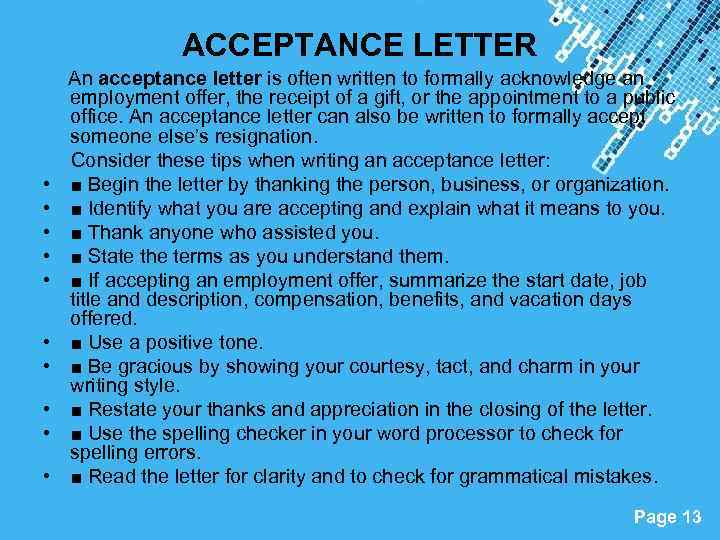 ACCEPTANCE LETTER

An acceptance letter is often written to formally acknowledge an employment offer, the receipt of a gift, or the appointment to a public office. An acceptance letter can also be written to formally accept someone else's resignation.

Consider these tips when writing an acceptance letter:

• ■ Begin the letter by thanking the person, business, or organization.
• ■ Identify what you are accepting and explain what it means to you.
• ■ Thank anyone who assisted you.
• ■ State the terms as you understand them.
• ■ If accepting an employment offer, summarize the start date, job title and description, compensation, benefits, and vacation days offered.
• ■ Use a positive tone.
• ■ Be gracious by showing your courtesy, tact, and charm in your writing style.
• ■ Restate your thanks and appreciation in the closing of the letter.
• ■ Use the spelling checker in your word processor to check for spelling errors.
• ■ Read the letter for clarity and to check for grammatical mistakes.

Page 13